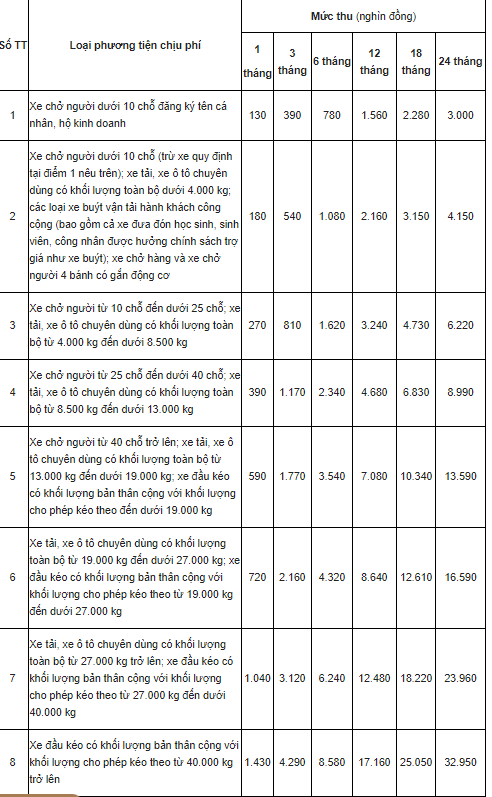 | Số TT | Loại phương tiện chịu phí | Mức thu (nghìn đồng) | | | | | |
|---|---|---|---|---|---|---|---|
| | | 1 tháng | 3 tháng | 6 tháng | 12 tháng | 18 tháng | 24 tháng |
| 1 | Xe chở người dưới 10 chỗ đăng ký tên cá nhân, hộ kinh doanh | 130 | 390 | 780 | 1.560 | 2.280 | 3.000 |
| 2 | Xe chở người dưới 10 chỗ (trừ xe quy định tại điểm 1 nêu trên); xe tải, xe ô tô chuyên dùng có khối lượng toàn bộ dưới 4.000 kg; các loại xe buýt vận tải hành khách công cộng (bao gồm cả xe đưa đón học sinh, sinh viên, công nhân được hưởng chính sách trợ giá như xe buýt); xe chở hàng và xe chở người 4 bánh có gắn động cơ | 180 | 540 | 1.080 | 2.160 | 3.150 | 4.150 |
| 3 | Xe chở người từ 10 chỗ đến dưới 25 chỗ; xe tải, xe ô tô chuyên dùng có khối lượng toàn bộ từ 4.000 kg đến dưới 8.500 kg | 270 | 810 | 1.620 | 3.240 | 4.730 | 6.220 |
| 4 | Xe chở người từ 25 chỗ đến dưới 40 chỗ; xe tải, xe ô tô chuyên dùng có khối lượng toàn bộ từ 8.500 kg đến dưới 13.000 kg | 390 | 1.170 | 2.340 | 4.680 | 6.830 | 8.990 |
| 5 | Xe chở người từ 40 chỗ trở lên; xe tải, xe ô tô chuyên dùng có khối lượng toàn bộ từ 13.000 kg đến dưới 19.000 kg; xe đầu kéo có khối lượng bản thân cộng với khối lượng cho phép kéo theo đến dưới 19.000 kg | 590 | 1.770 | 3.540 | 7.080 | 10.340 | 13.590 |
| 6 | Xe tải, xe ô tô chuyên dùng có khối lượng toàn bộ từ 19.000 kg đến dưới 27.000 kg; xe đầu kéo có khối lượng bản thân cộng với khối lượng cho phép kéo theo từ 19.000 kg đến dưới 27.000 kg | 720 | 2.160 | 4.320 | 8.640 | 12.610 | 16.590 |
| 7 | Xe tải, xe ô tô chuyên dùng có khối lượng toàn bộ từ 27.000 kg trở lên; xe đầu kéo có khối lượng bản thân cộng với khối lượng cho phép kéo theo từ 27.000 kg đến dưới 40.000 kg | 1.040 | 3.120 | 6.240 | 12.480 | 18.220 | 23.960 |
| 8 | Xe đầu kéo có khối lượng bản thân cộng với khối lượng cho phép kéo theo từ 40.000 kg trở lên | 1.430 | 4.290 | 8.580 | 17.160 | 25.050 | 32.950 |